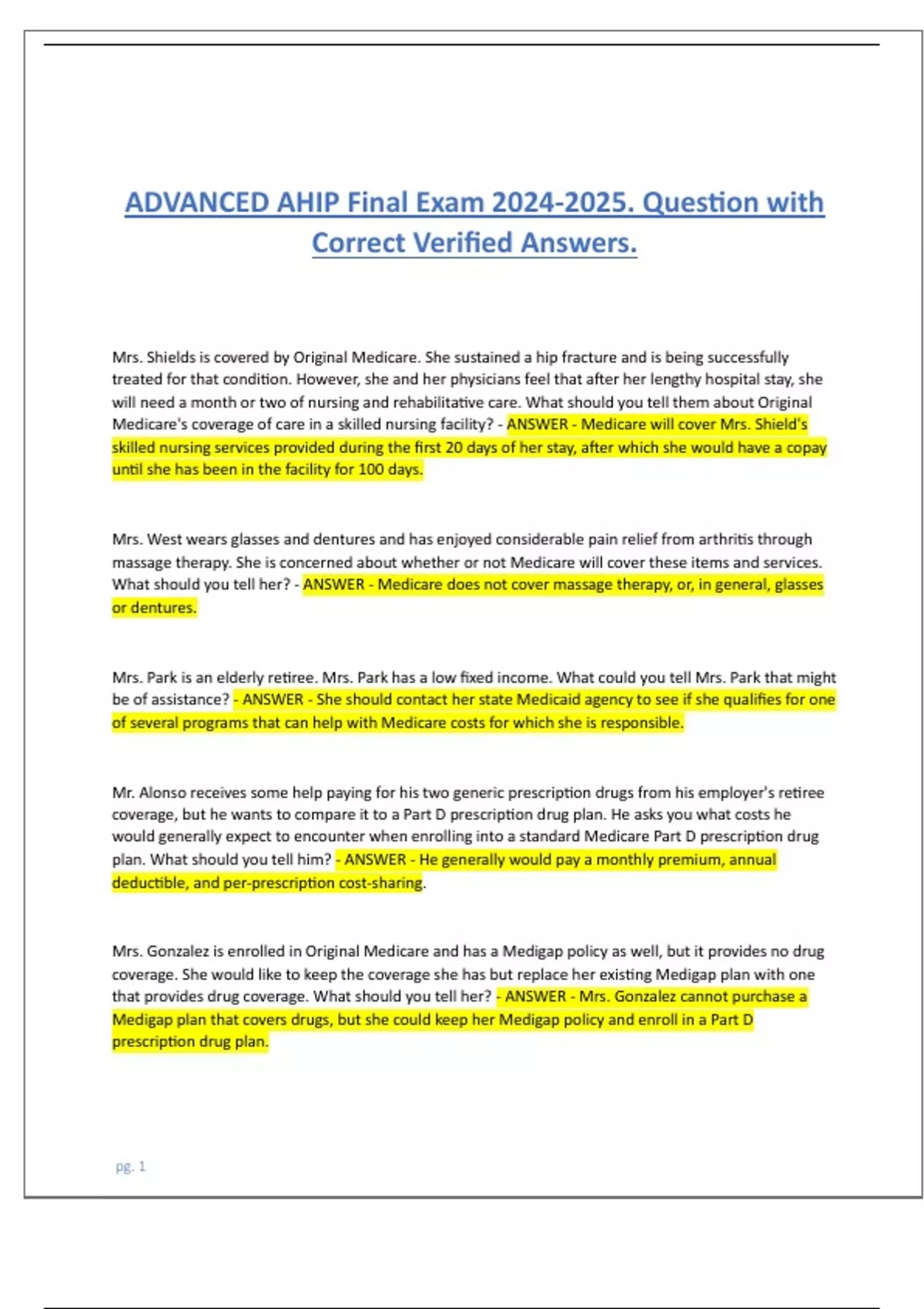 ADVANCED AHIP Final Exam 2024-2025. Question with Correct Verified Answers.

Mrs. Shields is covered by Original Medicare. She sustained a hip fracture and is being successfully treated for that condition. However, she and her physicians feel that after her lengthy hospital stay, she will need a month or two of nursing and rehabilitative care. What should you tell them about Original Medicare's coverage of care in a skilled nursing facility? - ANSWER - Medicare will cover Mrs. Shield's skilled nursing services provided during the first 20 days of her stay, after which she would have a copay until she has been in the facility for 100 days.

Mrs. West wears glasses and dentures and has enjoyed considerable pain relief from arthritis through massage therapy. She is concerned about whether or not Medicare will cover these items and services. What should you tell her? - ANSWER - Medicare does not cover massage therapy, or, in general, glasses or dentures.

Mrs. Park is an elderly retiree. Mrs. Park has a low fixed income. What could you tell Mrs. Park that might be of assistance? - ANSWER - She should contact her state Medicaid agency to see if she qualifies for one of several programs that can help with Medicare costs for which she is responsible.

Mr. Alonso receives some help paying for his two generic prescription drugs from his employer's retiree coverage, but he wants to compare it to a Part D prescription drug plan. He asks you what costs he would generally expect to encounter when enrolling into a standard Medicare Part D prescription drug plan. What should you tell him? - ANSWER - He generally would pay a monthly premium, annual deductible, and per-prescription cost-sharing.

Mrs. Gonzalez is enrolled in Original Medicare and has a Medigap policy as well, but it provides no drug coverage. She would like to keep the coverage she has but replace her existing Medigap plan with one that provides drug coverage. What should you tell her? - ANSWER - Mrs. Gonzalez cannot purchase a Medigap plan that covers drugs, but she could keep her Medigap policy and enroll in a Part D prescription drug plan.

pg. 1